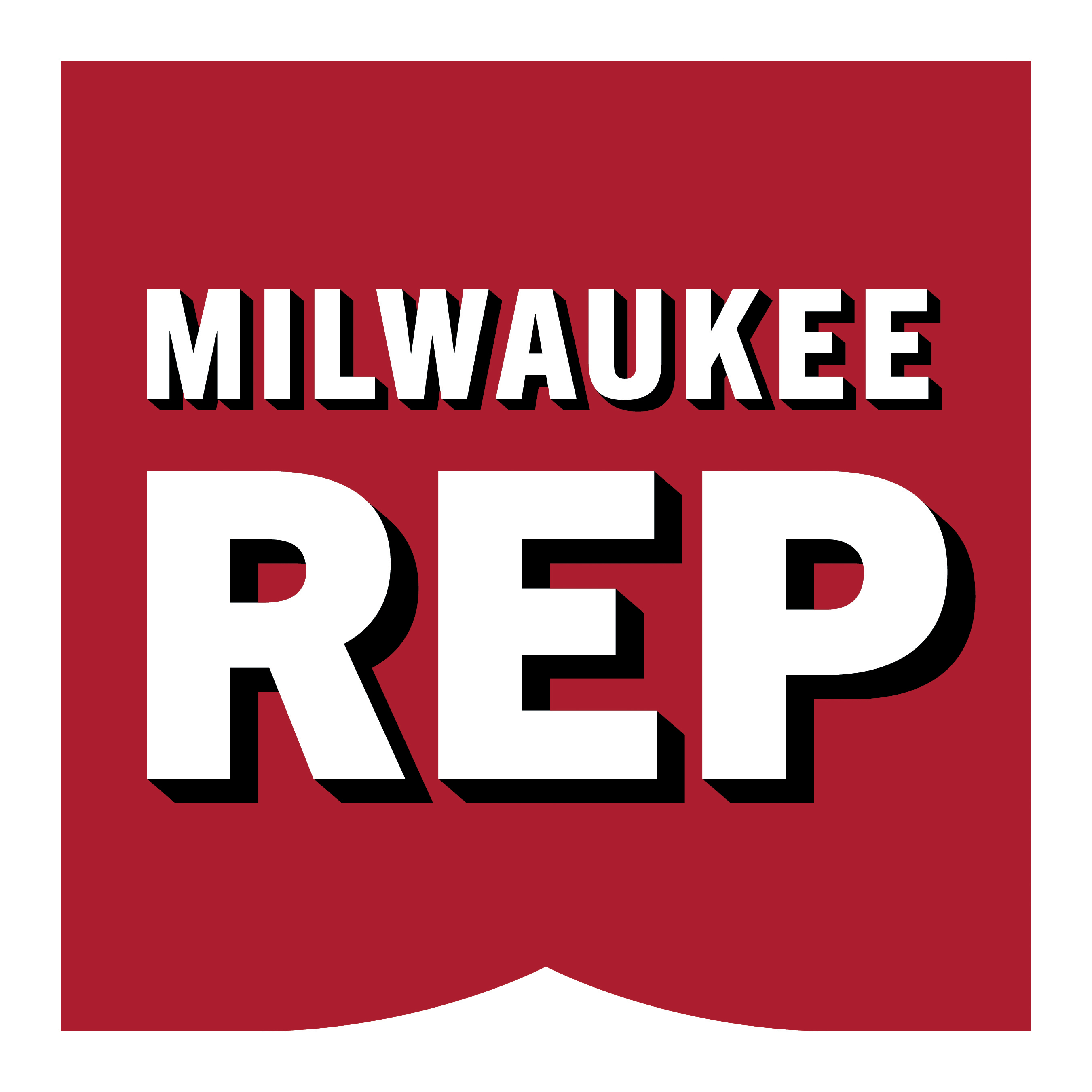 MILWAUKEE
REP